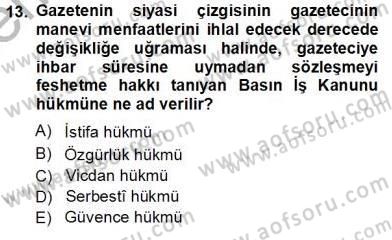 13. Gazetenin siyasi çizgisinin gazetecinin manevi menfaatlerini ihlal edecek derecede değişikliğe uğraması halinde, gazeteciye ihbar süresine uymadan sözleşmeyi feshetme hakkı tanıyan Basın İş Kanunu hükmüne ne ad verilir?

A) İstifa hükmü
B) Özgürlük hükmü
C) Vicdan hükmü
D) Serbestî hükmü
E) Güvence hükmü

www.aofsoru.com